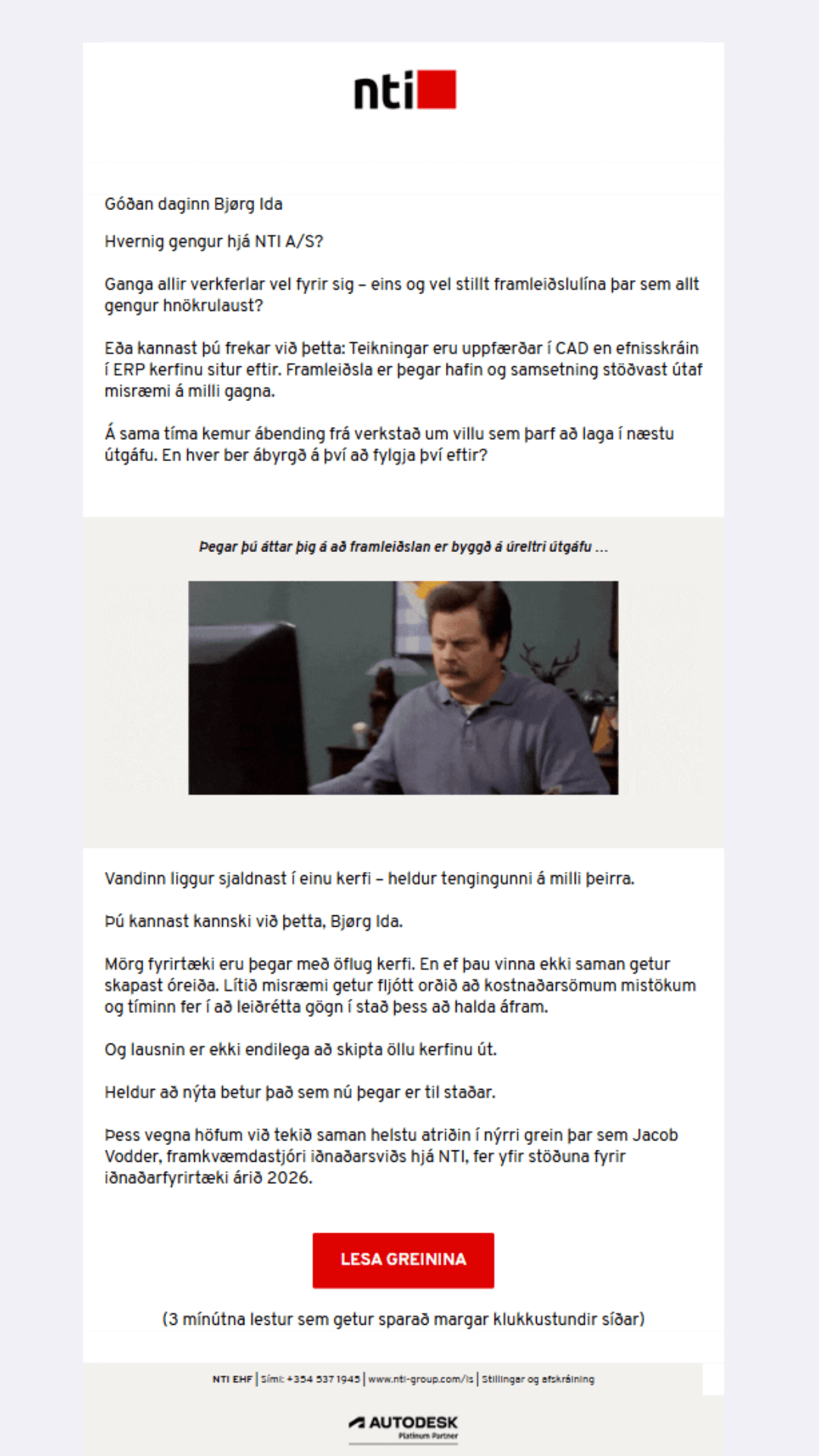 nti

Góðan daginn Bjørg Ida

Hvernig gengur hjá NTI A/S?

Ganga allir verkferlar vel fyrir sig – eins og vel stillt framleiðslulína þar sem allt gengur hnökrulaust?

Eða kannast þú frekar við þetta: Teikningar eru uppfærðar í CAD en efnisskráin í ERP kerfinu situr eftir. Framleiðsla er þegar hafin og samsetning stöðvast útaf misræmi á milli gagna.

Á sama tíma kemur ábending frá verkstað um villu sem þarf að laga í næstu útgáfu. En hver ber ábyrgð á því að fylgja því eftir?

Þegar þú áttar þig á að framleiðslan er byggð á úreltri útgáfu ...

Vandinn liggur sjaldnast í einu kerfi – heldur tengingunni á milli þeirra.

Þú kannast kannski við þetta, Bjørg Ida.

Mörg fyrirtæki eru þegar með öflug kerfi. En ef þau vinna ekki saman getur skapast óreiða. Lítið misræmi getur fljótt orðið að kostnaðarsömum mistökum og tíminn fer í að leiðrétta gögn í stað þess að halda áfram.

Og lausnin er ekki endilega að skipta öllu kerfinu út.

Heldur að nýta betur það sem nú þegar er til staðar.

Þess vegna höfum við tekið saman helstu atriðin í nýrri grein þar sem Jacob Vodder, framkvæmdastjóri iðnaðarsviðs hjá NTI, fer yfir stöðuna fyrir iðnaðarfyrirtæki árið 2026.

LESA GREININA

(3 mínútna lestur sem getur sparað margar klukkustundir síðar)

NTI EHF | Sími: +354 537 1945 | www.nti-group.com/is | Stillingar og afskráining

AUTODESK
Platinum Partner